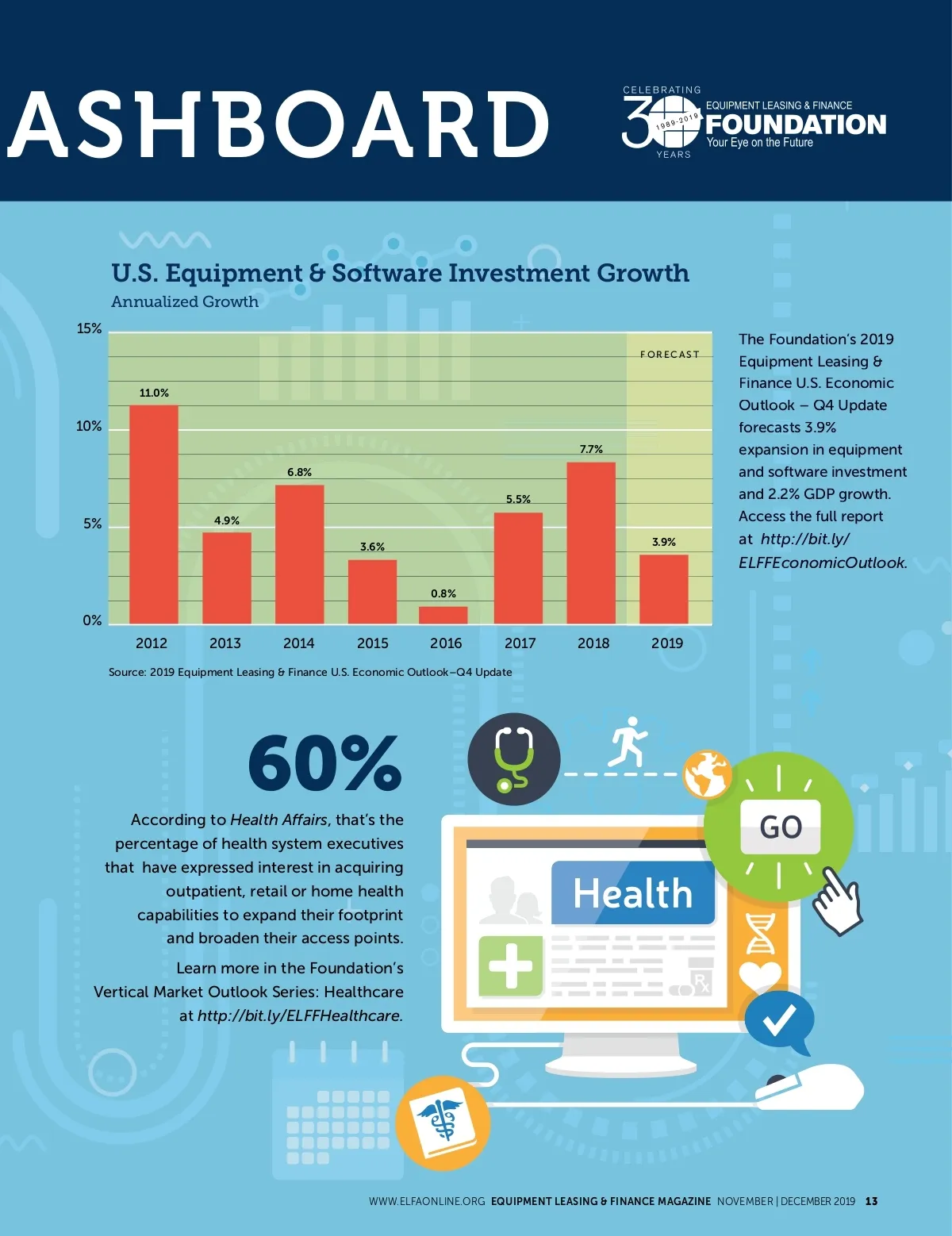 ASHBOARD

CELEBRATING
30
1989-2019
YEARS
EQUIPMENT LEASING & FINANCE
FOUNDATION
Your Eye on the Future

U.S. Equipment & Software Investment Growth
Annualized Growth

15%
10%
5%
0%
FORECAST
11.0%
4.9%
6.8%
3.6%
0.8%
5.5%
7.7%
3.9%
2012
2013
2014
2015
2016
2017
2018
2019

Source: 2019 Equipment Leasing & Finance U.S. Economic Outlook–Q4 Update

The Foundation's 2019 Equipment Leasing & Finance U.S. Economic Outlook – Q4 Update forecasts 3.9% expansion in equipment and software investment and 2.2% GDP growth. Access the full report at http://bit.ly/ELFFEconomicOutlook.

60%

According to Health Affairs, that's the percentage of health system executives that have expressed interest in acquiring outpatient, retail or home health capabilities to expand their footprint and broaden their access points.

Learn more in the Foundation's Vertical Market Outlook Series: Healthcare at http://bit.ly/ELFFHealthcare.

GO
Health

WWW.ELFAONLINE.ORG EQUIPMENT LEASING & FINANCE MAGAZINE NOVEMBER | DECEMBER 2019 13